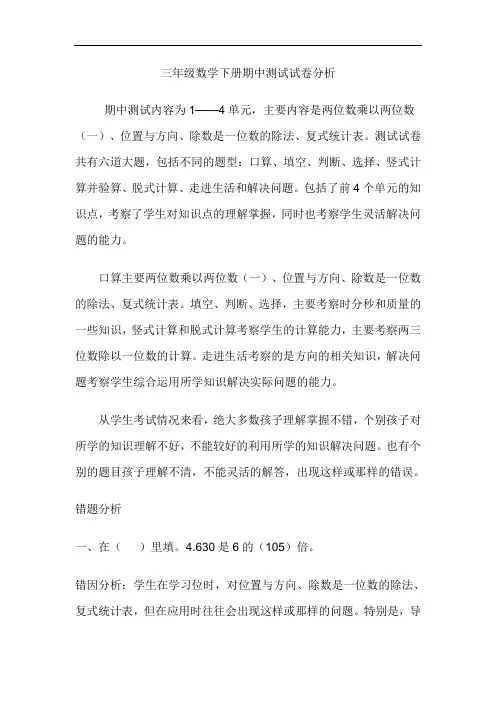 三年级数学下册期中测试试卷分析

期中测试内容为 1——4 单元，主要内容是两位数乘以两位数（一）、位置与方向、除数是一位数的除法、复式统计表。测试试卷共有六道大题，包括不同的题型：口算、填空、判断、选择、竖式计算并验算、脱式计算、走进生活和解决问题。包括了前 4 个单元的知识点，考察了学生对知识点的理解掌握，同时也考察学生灵活解决问题的能力。

口算主要两位数乘以两位数（一）、位置与方向、除数是一位数的除法、复式统计表。填空、判断、选择，主要考察时分秒和质量的一些知识，竖式计算和脱式计算考察学生的计算能力，主要考察两三位数除以一位数的计算。走进生活考察的是方向的相关知识，解决问题考察学生综合运用所学知识解决实际问题的能力。

从学生考试情况来看，绝大多数孩子理解掌握不错，个别孩子对所学的知识理解不好，不能较好的利用所学的知识解决问题。也有个别的题目孩子理解不清，不能灵活的解答，出现这样或那样的错误。

错题分析

一、在（　）里填。4.630 是 6 的（105）倍。

错因分析：学生在学习位时，对位置与方向、除数是一位数的除法、复式统计表，但在应用时往往会出现这样或那样的问题。特别是，导